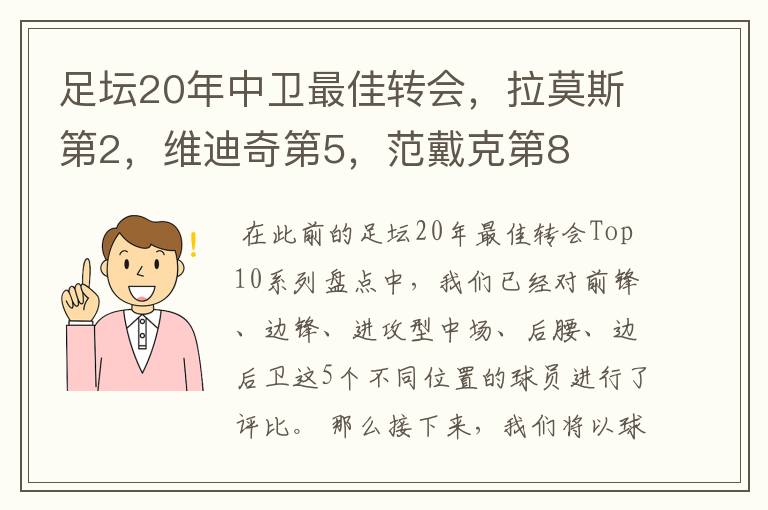 足坛20年中卫最佳转会，拉莫斯第2，维迪奇第5，范戴克第8

在此前的足坛20年最佳转会Top10系列盘点中，我们已经对前锋、边锋、进攻型中场、后腰、边后卫这5个不同位置的球员进行了评比。那么接下来，我们将以球